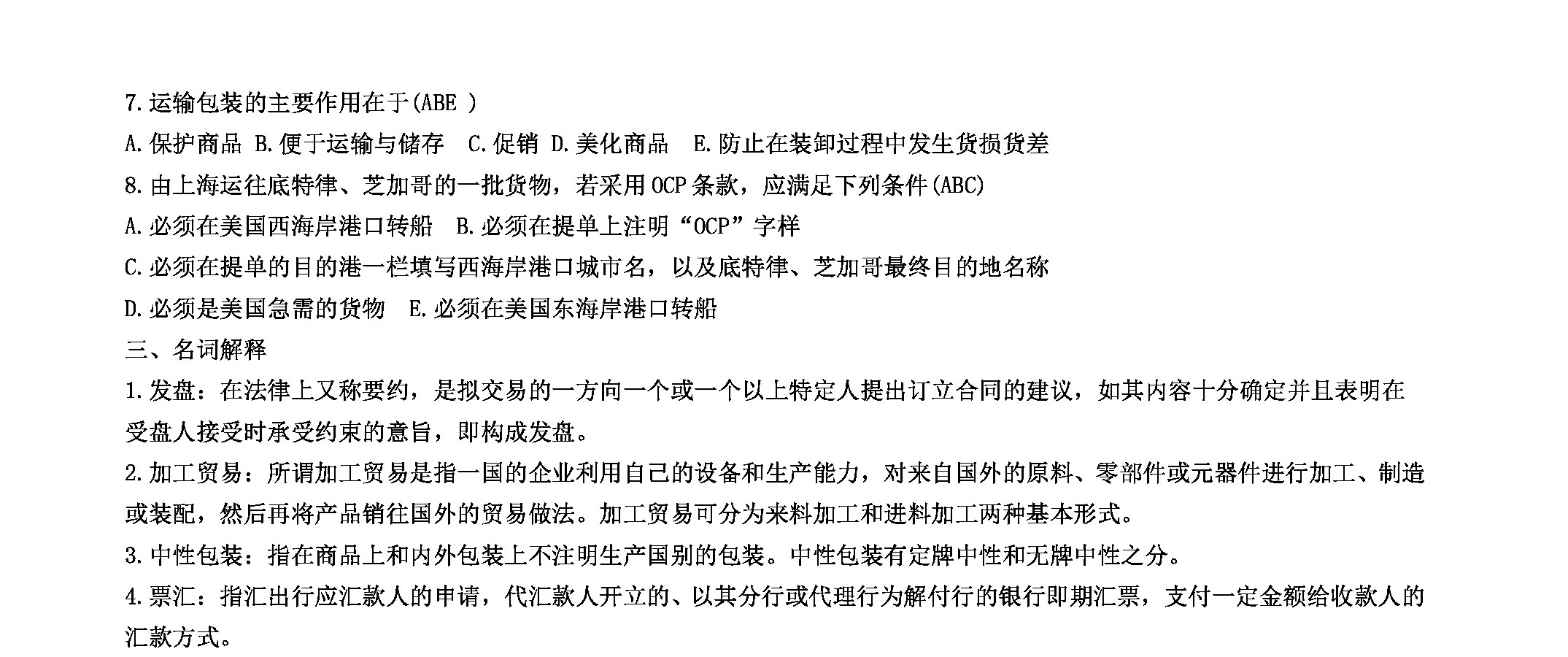 7.运输包装的主要作用在于(ABE )
A.保护商品 B.便于运输与储存 C.促销 D.美化商品 E.防止在装卸过程中发生货损货差
8.由上海运往底特律、芝加哥的一批货物，若采用OCP条款，应满足下列条件(ABC)
A.必须在美国西海岸港口转船 B.必须在提单上注明“OCP”字样
C.必须在提单的目的港一栏填写西海岸港口城市名，以及底特律、芝加哥最终目的地名称
D.必须是美国急需的货物 E.必须在美国东海岸港口转船
三、名词解释
1.发盘：在法律上又称要约，是拟交易的一方向一个或一个以上特定人提出订立合同的建议，如其内容十分确定并且表明在受盘人接受时承受约束的意旨，即构成发盘。
2.加工贸易：所谓加工贸易是指一国的企业利用自己的设备和生产能力，对来自国外的原料、零部件或元器件进行加工、制造或装配，然后再将产品销往国外的贸易做法。加工贸易可分为来料加工和进料加工两种基本形式。
3.中性包装：指在商品上和内外包装上不注明生产国别的包装。中性包装有定牌中性和无牌中性之分。
4.票汇：指汇出行应汇款人的申请，代汇款人开立的、以其分行或代理行为解付行的银行即期汇票，支付一定金额给收款人的汇款方式。